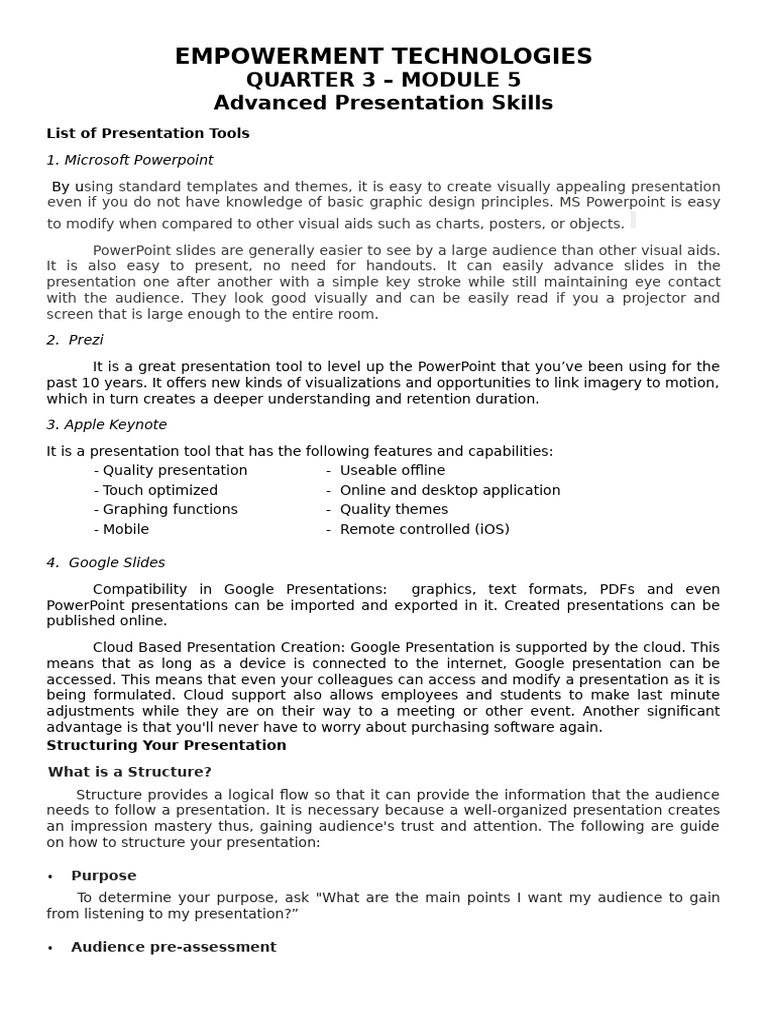 EMPOWERMENT TECHNOLOGIES
QUARTER 3 – MODULE 5
Advanced Presentation Skills

List of Presentation Tools

1. Microsoft Powerpoint

By using standard templates and themes, it is easy to create visually appealing presentation even if you do not have knowledge of basic graphic design principles. MS Powerpoint is easy to modify when compared to other visual aids such as charts, posters, or objects.

PowerPoint slides are generally easier to see by a large audience than other visual aids. It is also easy to present, no need for handouts. It can easily advance slides in the presentation one after another with a simple key stroke while still maintaining eye contact with the audience. They look good visually and can be easily read if you a projector and screen that is large enough to the entire room.

2. Prezi

It is a great presentation tool to level up the PowerPoint that you've been using for the past 10 years. It offers new kinds of visualizations and opportunities to link imagery to motion, which in turn creates a deeper understanding and retention duration.

3. Apple Keynote

It is a presentation tool that has the following features and capabilities:
- Quality presentation
- Touch optimized
- Graphing functions
- Mobile
- Useable offline
- Online and desktop application
- Quality themes
- Remote controlled (iOS)

4. Google Slides

Compatibility in Google Presentations: graphics, text formats, PDFs and even PowerPoint presentations can be imported and exported in it. Created presentations can be published online.

Cloud Based Presentation Creation: Google Presentation is supported by the cloud. This means that as long as a device is connected to the internet, Google presentation can be accessed. This means that even your colleagues can access and modify a presentation as it is being formulated. Cloud support also allows employees and students to make last minute adjustments while they are on their way to a meeting or other event. Another significant advantage is that you'll never have to worry about purchasing software again.

Structuring Your Presentation

What is a Structure?

Structure provides a logical flow so that it can provide the information that the audience needs to follow a presentation. It is necessary because a well-organized presentation creates an impression mastery thus, gaining audience's trust and attention. The following are guide on how to structure your presentation:

• Purpose

To determine your purpose, ask "What are the main points I want my audience to gain from listening to my presentation?"

• Audience pre-assessment